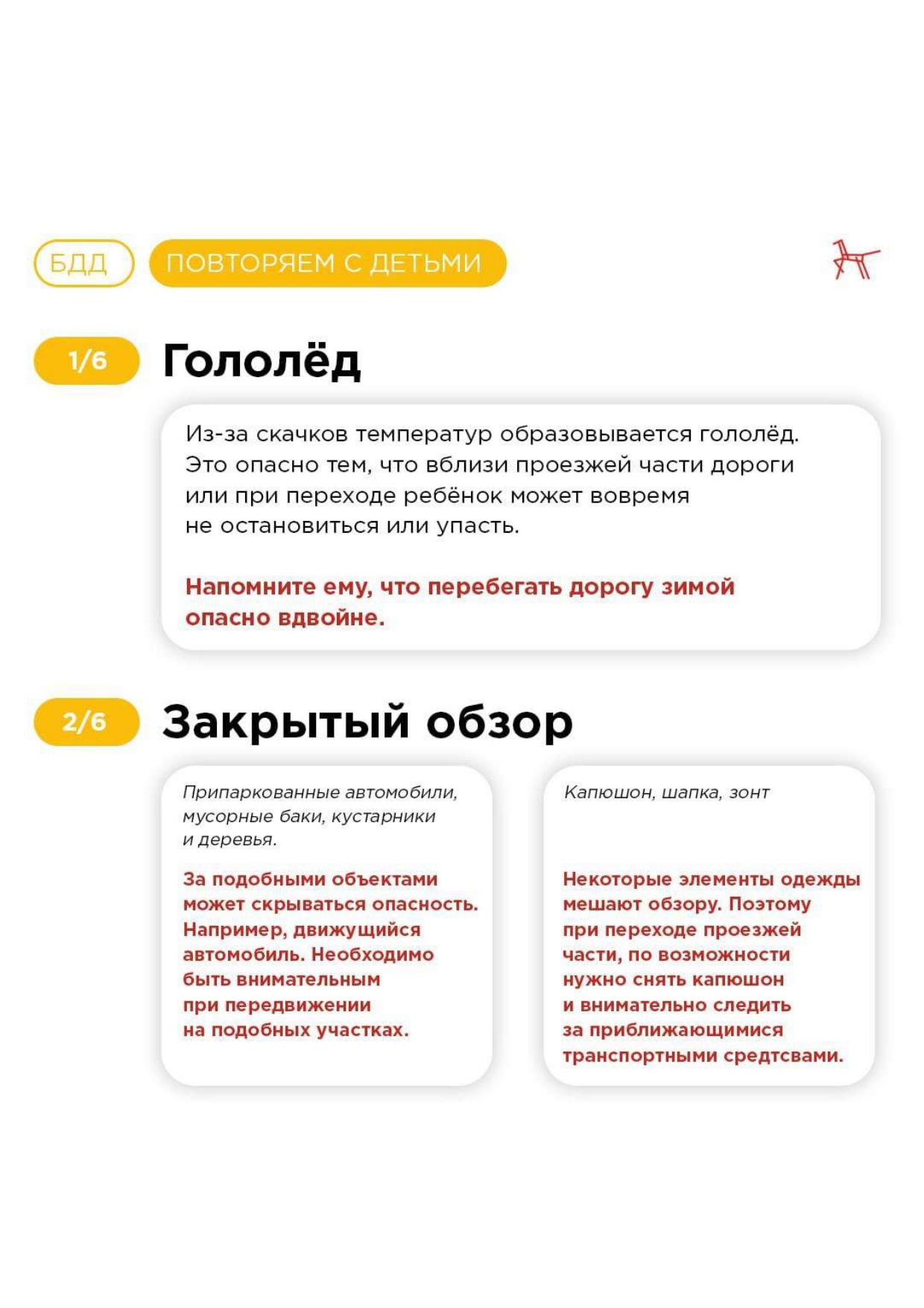 БДД ПОВТОРЯЕМ С ДЕТЬМИ

1/6 Гололёд

Из-за скачков температур образовывается гололёд. Это опасно тем, что вблизи проезжей части дороги или при переходе ребёнок может вовремя не остановиться или упасть.

Напомните ему, что перебегать дорогу зимой опасно вдвойне.

2/6 Закрытый обзор

Припаркованные автомобили, мусорные баки, кустарники и деревья.

За подобными объектами может скрываться опасность. Например, движущийся автомобиль. Необходимо быть внимательным при передвижении на подобных участках.

Капюшон, шапка, зонт

Некоторые элементы одежды мешают обзору. Поэтому при переходе проезжей части, по возможности нужно снять капюшон и внимательно следить за приближающимися транспортными средтсвами.